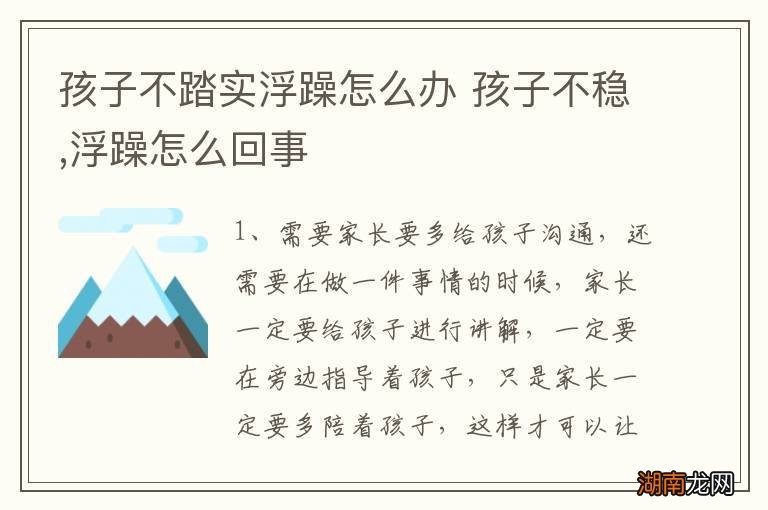 孩子不踏实浮躁怎么办 孩子不稳,浮躁怎么回事

1、需要家长要多给孩子沟通，还需要在做一件事情的时候，家长一定要给孩子进行讲解，一定要在旁边指导着孩子，只是家长一定要多陪着孩子，这样才可以让

湖南龙网